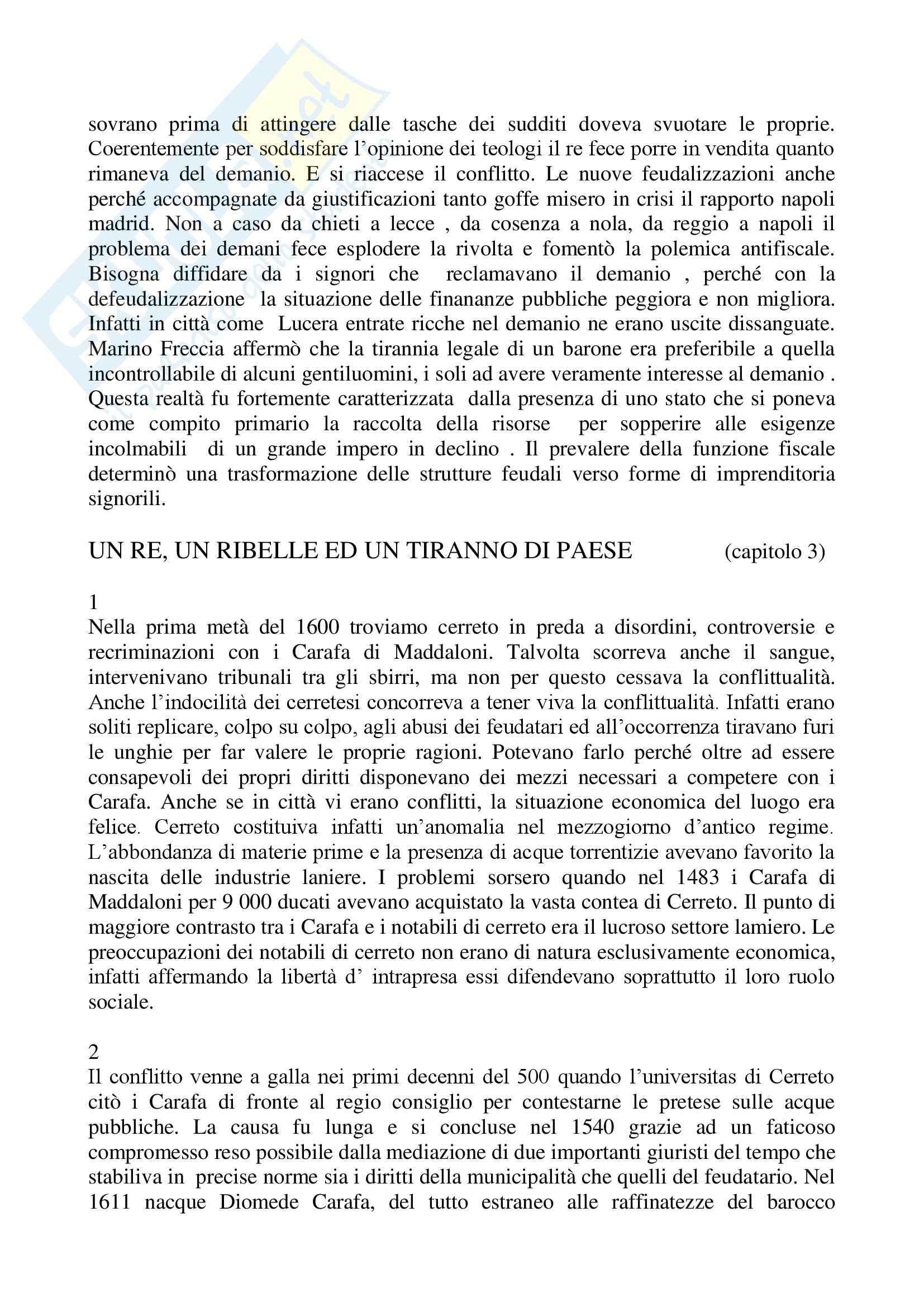 sovrano prima di attingere dalle tasche dei sudditi doveva svuotare le proprie. Coerentemente per soddisfare l'opinione dei teologi il re fece porre in vendita quanto rimaneva del demanio. E si riaccese il conflitto. Le nuove feudalizzazioni anche perché accompagnate da giustificazioni tanto goffe misero in crisi il rapporto napoli madrid. Non a caso da chieti a lecce , da cosenza a nola, da reggio a napoli il problema dei demani fece esplodere la rivolta e fomentò la polemica antifiscale. Bisogna diffidare da i signori che reclamavano il demanio , perché con la defeudalizzazione la situazione delle finananze pubbliche peggiora e non migliora. Infatti in città come Lucera entrate ricche nel demanio ne erano uscite dissanguate. Marino Freccia affermò che la tirannia legale di un barone era preferibile a quella incontrollabile di alcuni gentiluomini, i soli ad avere veramente interesse al demanio . Questa realtà fu fortemente caratterizzata dalla presenza di uno stato che si poneva come compito primario la raccolta della risorse per sopperire alle esigenze incolmabili di un grande impero in declino . Il prevalere della funzione fiscale determinò una trasformazione delle strutture feudali verso forme di imprenditoria signorili.

UN RE, UN RIBELLE ED UN TIRANNO DI PAESE (capitolo 3)

1
Nella prima metà del 1600 troviamo cerreto in preda a disordini, controversie e recriminazioni con i Carafa di Maddaloni. Talvolta scorreva anche il sangue, intervenivano tribunali tra gli sbirri, ma non per questo cessava la conflittualità. Anche l'indocilità dei cerretesi concorreva a tener viva la conflittualità. Infatti erano soliti replicare, colpo su colpo, agli abusi dei feudatari ed all'occorrenza tiravano furi le unghie per far valere le proprie ragioni. Potevano farlo perché oltre ad essere consapevoli dei propri diritti disponevano dei mezzi necessari a competere con i Carafa. Anche se in città vi erano conflitti, la situazione economica del luogo era felice. Cerreto costituiva infatti un'anomalia nel mezzogiorno d'antico regime. L'abbondanza di materie prime e la presenza di acque torrentizie avevano favorito la nascita delle industrie laniere. I problemi sorsero quando nel 1483 i Carafa di Maddaloni per 9 000 ducati avevano acquistato la vasta contea di Cerreto. Il punto di maggiore contrasto tra i Carafa e i notabili di cerreto era il lucroso settore lamiero. Le preoccupazioni dei notabili di cerreto non erano di natura esclusivamente economica, infatti affermando la libertà d' intrapresa essi difendevano soprattutto il loro ruolo sociale.

2
Il conflitto venne a galla nei primi decenni del 500 quando l'universitas di Cerreto citò i Carafa di fronte al regio consiglio per contestarne le pretese sulle acque pubbliche. La causa fu lunga e si concluse nel 1540 grazie ad un faticoso compromesso reso possibile dalla mediazione di due importanti giuristi del tempo che stabiliva in precise norme sia i diritti della municipalità che quelli del feudatario. Nel 1611 nacque Diomede Carafa, del tutto estraneo alle raffinatezze del barocco